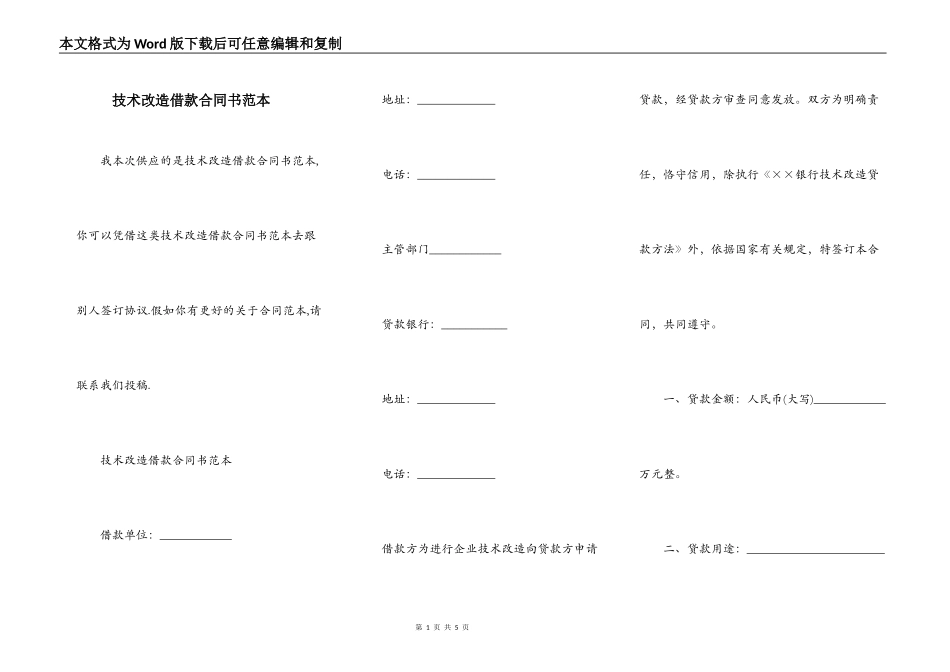 本文格式为Word版下载后可任意编辑和复制

技术改造借款合同书范本

我本次供应的是技术改造借款合同书范本,你可以凭借这类技术改造借款合同书范本去跟别人签订协议.假如你有更好的关于合同范本,请联系我们投稿.

技术改造借款合同书范本

借款单位：____________

地址：____________

电话：____________

主管部门____________

贷款银行：____________

地址：____________

电话：____________

借款方为进行企业技术改造向贷款方申请贷款，经贷款方审查同意发放。双方为明确责任，恪守信用，除执行《××银行技术改造贷款方法》外，依据国家有关规定，特签订本合同，共同遵守。

一、贷款金额：人民币(大写)____________万元整。

二、贷款用途：____________

第 1 页 共 5 页